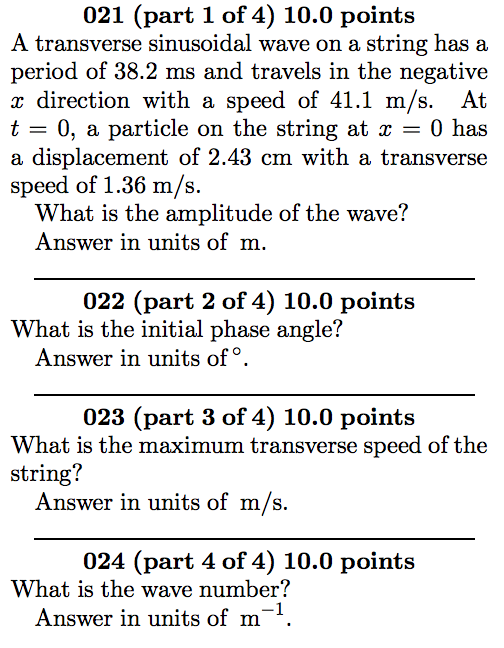 021 (part 1 of 4) 10.0 points

A transverse sinusoidal wave on a string has a period of 38.2 ms and travels in the negative $x$ direction with a speed of 41.1 m/s. At $t = 0$, a particle on the string at $x = 0$ has a displacement of 2.43 cm with a transverse speed of 1.36 m/s.

What is the amplitude of the wave?

Answer in units of m.

022 (part 2 of 4) 10.0 points

What is the initial phase angle?

Answer in units of $^\circ$.

023 (part 3 of 4) 10.0 points

What is the maximum transverse speed of the string?

Answer in units of m/s.

024 (part 4 of 4) 10.0 points

What is the wave number?

Answer in units of $m^{-1}$.